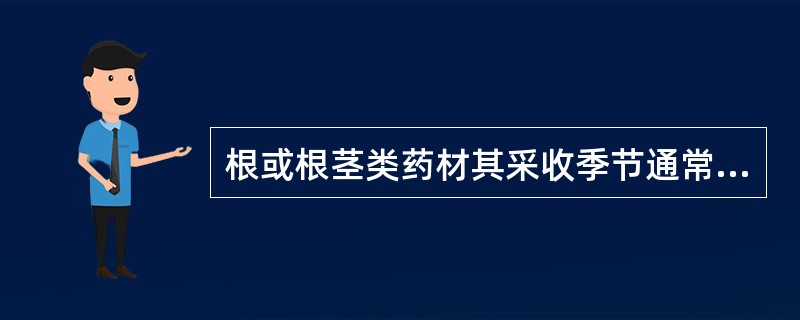 根或根茎类药材其采收季节通常...